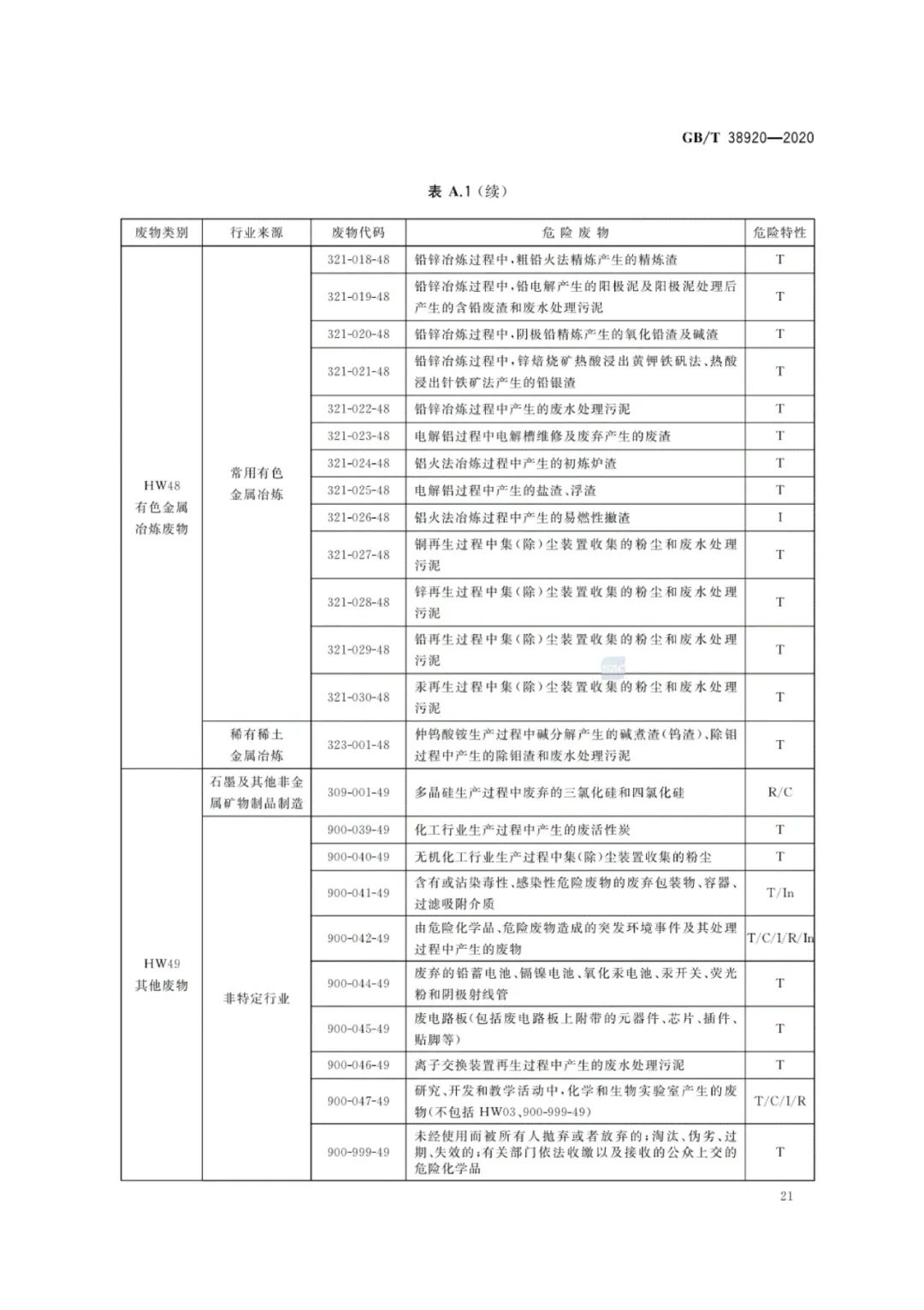 GB/T 38920—2020

表 A.1（续）

| 废物类别 | 行业来源 | 废物代码 | 危险废物 | 危险特性 |
|---|---|---|---|---|
| HW48 有色金属冶炼废物 | 常用有色金属冶炼 | 321-018-48 | 铅锌冶炼过程中，粗铅火法精炼产生的精炼渣 | T |
| | | 321-019-48 | 铅锌冶炼过程中，铅电解产生的阳极泥及阳极泥处理后产生的含铅废渣和废水处理污泥 | T |
| | | 321-020-48 | 铅锌冶炼过程中，阴极铅精炼产生的氧化铅渣及碱渣 | T |
| | | 321-021-48 | 铅锌冶炼过程中，锌焙烧矿热酸浸出黄钾铁矾法、热酸浸出针铁矿法产生的铅银渣 | T |
| | | 321-022-48 | 铅锌冶炼过程中产生的废水处理污泥 | T |
| | | 321-023-48 | 电解铝过程中电解槽维修及废弃产生的废渣 | T |
| | | 321-024-48 | 铝火法冶炼过程中产生的初炼炉渣 | T |
| | | 321-025-48 | 电解铝过程中产生的盐渣、浮渣 | T |
| | | 321-026-48 | 铝火法冶炼过程中产生的易燃性撇渣 | I |
| | | 321-027-48 | 铜再生过程中集（除）尘装置收集的粉尘和废水处理污泥 | T |
| | | 321-028-48 | 锌再生过程中集（除）尘装置收集的粉尘和废水处理污泥 | T |
| | | 321-029-48 | 铅再生过程中集（除）尘装置收集的粉尘和废水处理污泥 | T |
| | | 321-030-48 | 汞再生过程中集（除）尘装置收集的粉尘和废水处理污泥 | T |
| | 稀有稀土金属冶炼 | 323-001-48 | 仲钨酸铵生产过程中碱分解产生的碱煮渣（钨渣）、除钼过程中产生的除钼渣和废水处理污泥 | T |
| HW49 其他废物 | 石墨及其他非金属矿物制品制造 | 309-001-49 | 多晶硅生产过程中废弃的三氯化硅和四氯化硅 | R/C |
| | 非特定行业 | 900-039-49 | 化工行业生产过程中产生的废活性炭 | T |
| | | 900-040-49 | 无机化工行业生产过程中集（除）尘装置收集的粉尘 | T |
| | | 900-041-49 | 含有或沾染毒性、感染性危险废物的废弃包装物、容器、过滤吸附介质 | T/In |
| | | 900-042-49 | 由危险化学品、危险废物造成的突发环境事件及其处理过程中产生的废物 | T/C/I/R/In |
| | | 900-044-49 | 废弃的铅蓄电池、镉镍电池、氧化汞电池、汞开关、荧光粉和阴极射线管 | T |
| | | 900-045-49 | 废电路板（包括废电路板上附带的元器件、芯片、插件、贴脚等） | T |
| | | 900-046-49 | 离子交换装置再生过程中产生的废水处理污泥 | T |
| | | 900-047-49 | 研究、开发和教学活动中，化学和生物实验室产生的废物（不包括 HW03、900-999-49） | T/C/I/R |
| | | 900-999-49 | 未经使用而被所有人抛弃或者放弃的；淘汰、伪劣、过期、失效的；有关部门依法收缴以及接收的公众上交的危险化学品 | T |

21